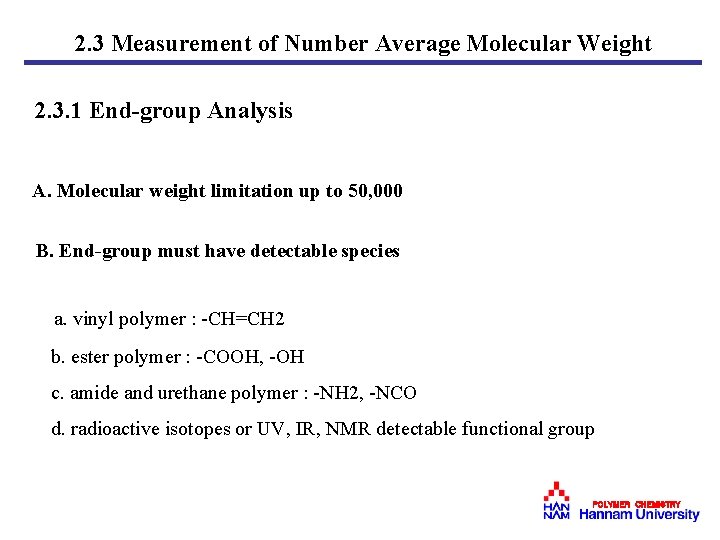 2.3 Measurement of Number Average Molecular Weight

2.3.1 End-group Analysis

A. Molecular weight limitation up to 50,000

B. End-group must have detectable species

a. vinyl polymer : -CH=CH2

b. ester polymer : -COOH, -OH

c. amide and urethane polymer : -NH2, -NCO

d. radioactive isotopes or UV, IR, NMR detectable functional group

HAN NAM POLYMER CHEMISTRY Hannam University